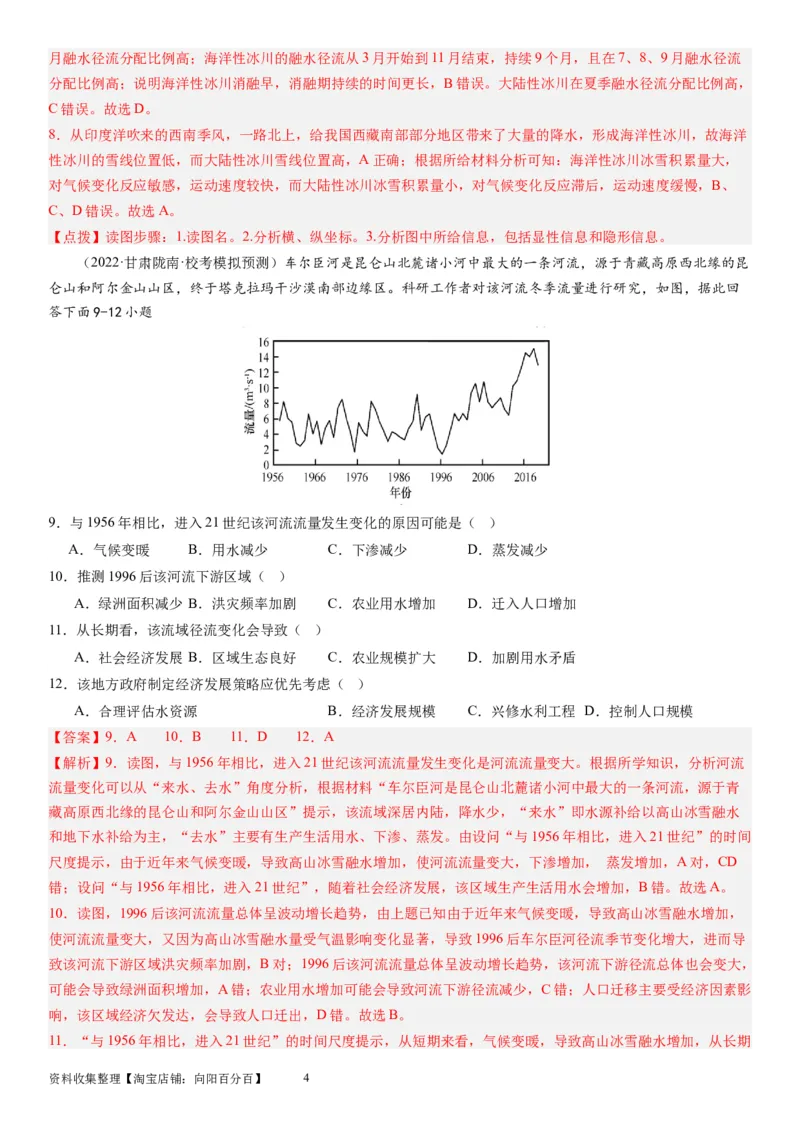 月融水径流分配比例高；海洋性冰川的融水径流从3月开始到11月结束，持续9个月，且在7、8、9月融水径流分配比例高；说明海洋性冰川消融早，消融期持续的时间更长，B错误。大陆性冰川在夏季融水径流分配比例高，C错误。故选D。

8．从印度洋吹来的西南季风，一路北上，给我国西藏南部部分地区带来了大量的降水，形成海洋性冰川，故海洋性冰川的雪线位置低，而大陆性冰川雪线位置高，A正确；根据所给材料分析可知：海洋性冰川冰雪积累量大，对气候变化反应敏感，运动速度较快，而大陆性冰川冰雪积累量小，对气候变化反应滞后，运动速度缓慢，B、C、D错误。故选A。

【点拨】读图步骤：1.读图名。2.分析横、纵坐标。3.分析图中所给信息，包括显性信息和隐形信息。

（2022·甘肃陇南·校考模拟预测）车尔臣河是昆仑山北麓诸小河中最大的一条河流，源于青藏高原西北缘的昆仑山和阿尔金山山区，终于塔克拉玛干沙漠南部边缘区。科研工作者对该河流冬季流量进行研究，如图，据此回答下面9-12小题

流量/($m^3 \cdot s^{-1}$)
16 14 12 10 8 6 4 2 0
1956 1966 1976 1986 1996 2006 2016
年份

9．与1956年相比，进入21世纪该河流流量发生变化的原因可能是（ ）
A．气候变暖 B．用水减少 C．下渗减少 D．蒸发减少

10．推测1996后该河流下游区域（ ）
A．绿洲面积减少 B．洪灾频率加剧 C．农业用水增加 D．迁入人口增加

11．从长期看，该流域径流变化会导致（ ）
A．社会经济发展 B．区域生态良好 C．农业规模扩大 D．加剧用水矛盾

12．该地方政府制定经济发展策略应优先考虑（ ）
A．合理评估水资源 B．经济发展规模 C．兴修水利工程 D．控制人口规模

【答案】9．A 10．B 11．D 12．A

【解析】9．读图，与1956年相比，进入21世纪该河流流量发生变化是河流流量变大。根据所学知识，分析河流流量变化可以从“来水、去水”角度分析，根据材料“车尔臣河是昆仑山北麓诸小河中最大的一条河流，源于青藏高原西北缘的昆仑山和阿尔金山山区”提示，该流域深居内陆，降水少，“来水”即水源补给以高山冰雪融水和地下水补给为主，“去水”主要有生产生活用水、下渗、蒸发。由设问“与1956年相比，进入21世纪”的时间尺度提示，由于近年来气候变暖，导致高山冰雪融水增加，使河流流量变大，下渗增加，蒸发增加，A对，CD错；设问“与1956年相比，进入21世纪”，随着社会经济发展，该区域生产生活用水会增加，B错。故选A。

10．读图，1996后该河流流量总体呈波动增长趋势，由上题已知由于近年来气候变暖，导致高山冰雪融水增加，使河流流量变大，又因为高山冰雪融水量受气温影响变化显著，导致1996后车尔臣河径流季节变化增大，进而导致该河流下游区域洪灾频率加剧，B对；1996后该河流流量总体呈波动增长趋势，该河流下游径流总体也会变大，可能会导致绿洲面积增加，A错；农业用水增加可能会导致河流下游径流减少，C错；人口迁移主要受经济因素影响，该区域经济欠发达，会导致人口迁出，D错。故选B。

11．“与1956年相比，进入21世纪”的时间尺度提示，从短期来看，气候变暖，导致高山冰雪融水增加，从长期

资料收集整理【淘宝店铺：向阳百分百】 4